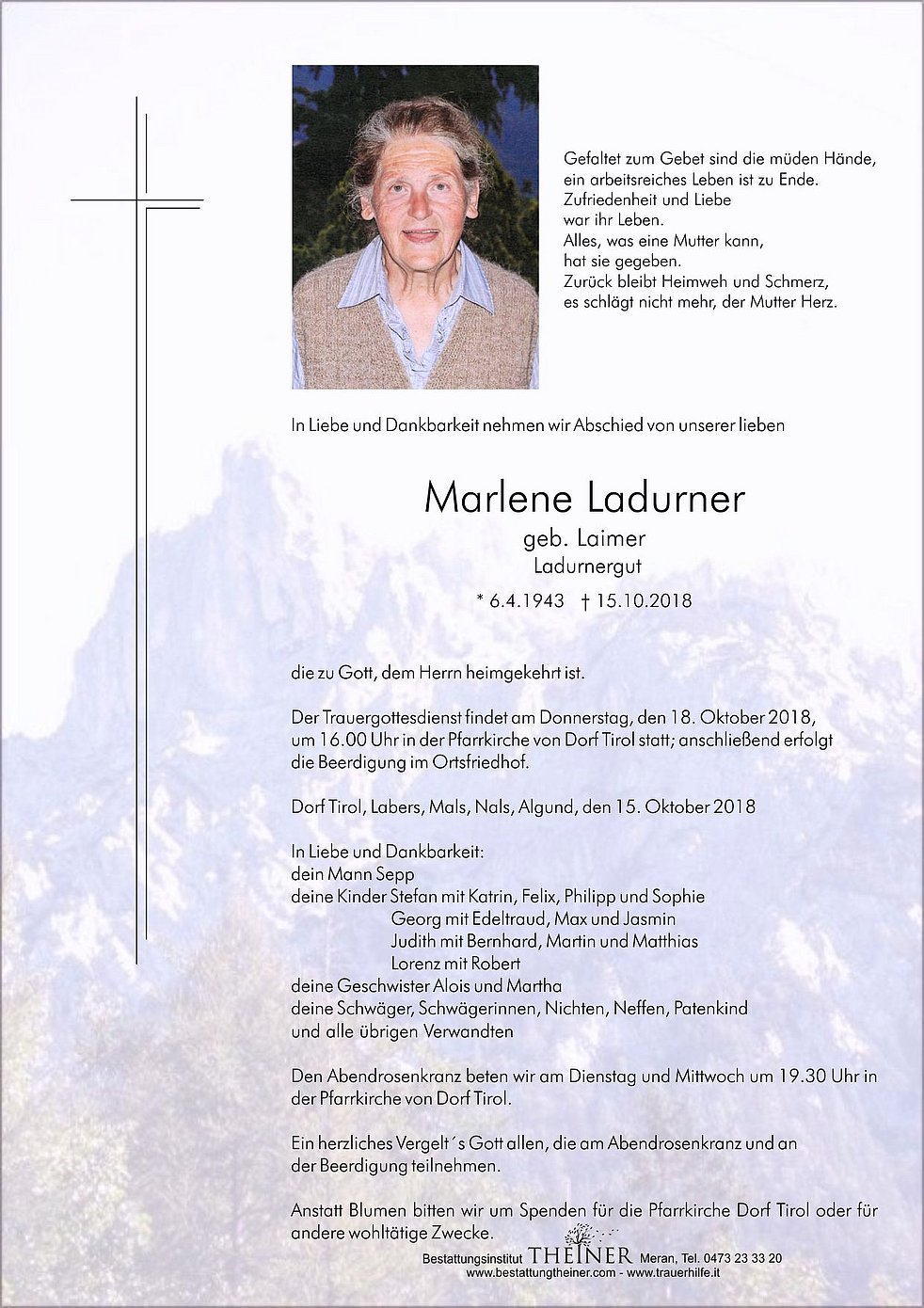 Gefaltet zum Gebet sind die müden Hände,
ein arbeitsreiches Leben ist zu Ende.
Zufriedenheit und Liebe
war ihr Leben.
Alles, was eine Mutter kann,
hat sie gegeben.
Zurück bleibt Heimweh und Schmerz,
es schlägt nicht mehr, der Mutter Herz.

In Liebe und Dankbarkeit nehmen wir Abschied von unserer lieben

Marlene Ladurner
geb. Laimer
Ladurnergut

* 6.4.1943 † 15.10.2018

die zu Gott, dem Herrn heimgekehrt ist.

Der Trauergottesdienst findet am Donnerstag, den 18. Oktober 2018, um 16.00 Uhr in der Pfarrkirche von Dorf Tirol statt; anschließend erfolgt die Beerdigung im Ortsfriedhof.

Dorf Tirol, Labers, Mals, Nals, Algund, den 15. Oktober 2018

In Liebe und Dankbarkeit:
dein Mann Sepp
deine Kinder Stefan mit Katrin, Felix, Philipp und Sophie
Georg mit Edeltraud, Max und Jasmin
Judith mit Bernhard, Martin und Matthias
Lorenz mit Robert
deine Geschwister Alois und Martha
deine Schwäger, Schwägerinnen, Nichten, Neffen, Patenkind
und alle übrigen Verwandten

Den Abendrosenkranz beten wir am Dienstag und Mittwoch um 19.30 Uhr in der Pfarrkirche von Dorf Tirol.

Ein herzliches Vergelt´s Gott allen, die am Abendrosenkranz und an der Beerdigung teilnehmen.

Anstatt Blumen bitten wir um Spenden für die Pfarrkirche Dorf Tirol oder für andere wohltätige Zwecke.

Bestattungsinstitut THEINER Meran, Tel. 0473 23 33 20
www.bestattungtheiner.com - www.trauerhilfe.it